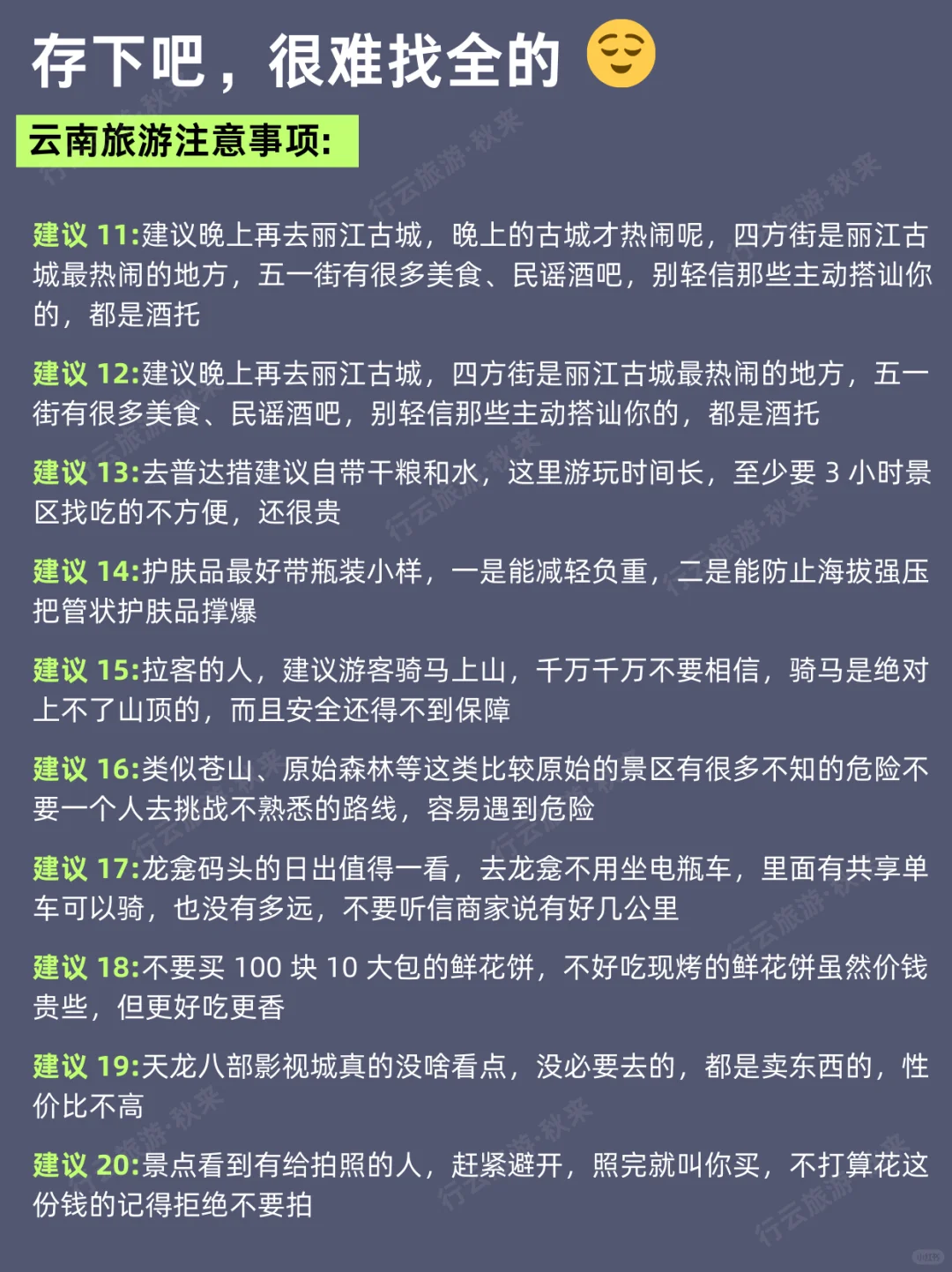 存下吧，很难找全的 😌

云南旅游注意事项:

建议 11:建议晚上再去丽江古城，晚上的古城才热闹呢，四方街是丽江古城最热闹的地方，五一街有很多美食、民谣酒吧，别轻信那些主动搭讪你的，都是酒托

建议 12:建议晚上再去丽江古城，四方街是丽江古城最热闹的地方，五一街有很多美食、民谣酒吧，别轻信那些主动搭讪你的，都是酒托

建议 13:去普达措建议自带干粮和水，这里游玩时间长，至少要 3 小时景区找吃的不方便，还很贵

建议 14:护肤品最好带瓶装小样，一是能减轻负重，二是能防止海拔强压把管状护肤品撑爆

建议 15:拉客的人，建议游客骑马上山，千万千万不要相信，骑马是绝对上不了山顶的，而且安全还得不到保障

建议 16:类似苍山、原始森林等这类比较原始的景区有很多不知的危险不要一个人去挑战不熟悉的路线，容易遇到危险

建议 17:龙龛码头的日出值得一看，去龙龛不用坐电瓶车，里面有共享单车可以骑，也没有多远，不要听信商家说有好几公里

建议 18:不要买 100 块 10 大包的鲜花饼，不好吃现烤的鲜花饼虽然价钱贵些，但更好吃更香

建议 19:天龙八部影视城真的没啥看点，没必要去的，都是卖东西的，性价比不高

建议 20:景点看到有给拍照的人，赶紧避开，照完就叫你买，不打算花这份钱的记得拒绝不要拍

行云旅游·秋来